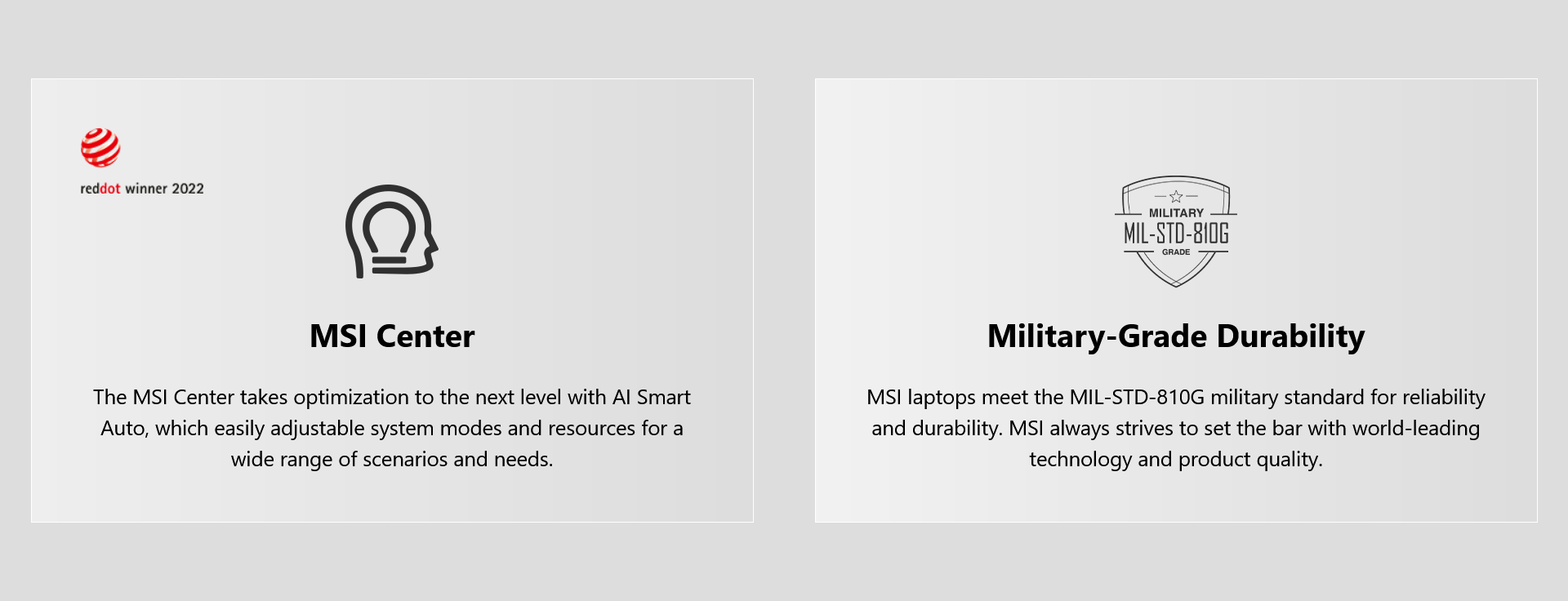 reddot winner 2022

MSI Center

The MSI Center takes optimization to the next level with AI Smart Auto, which easily adjustable system modes and resources for a wide range of scenarios and needs.

MILITARY
MIL-STD-810G
GRADE

Military-Grade Durability

MSI laptops meet the MIL-STD-810G military standard for reliability and durability. MSI always strives to set the bar with world-leading technology and product quality.